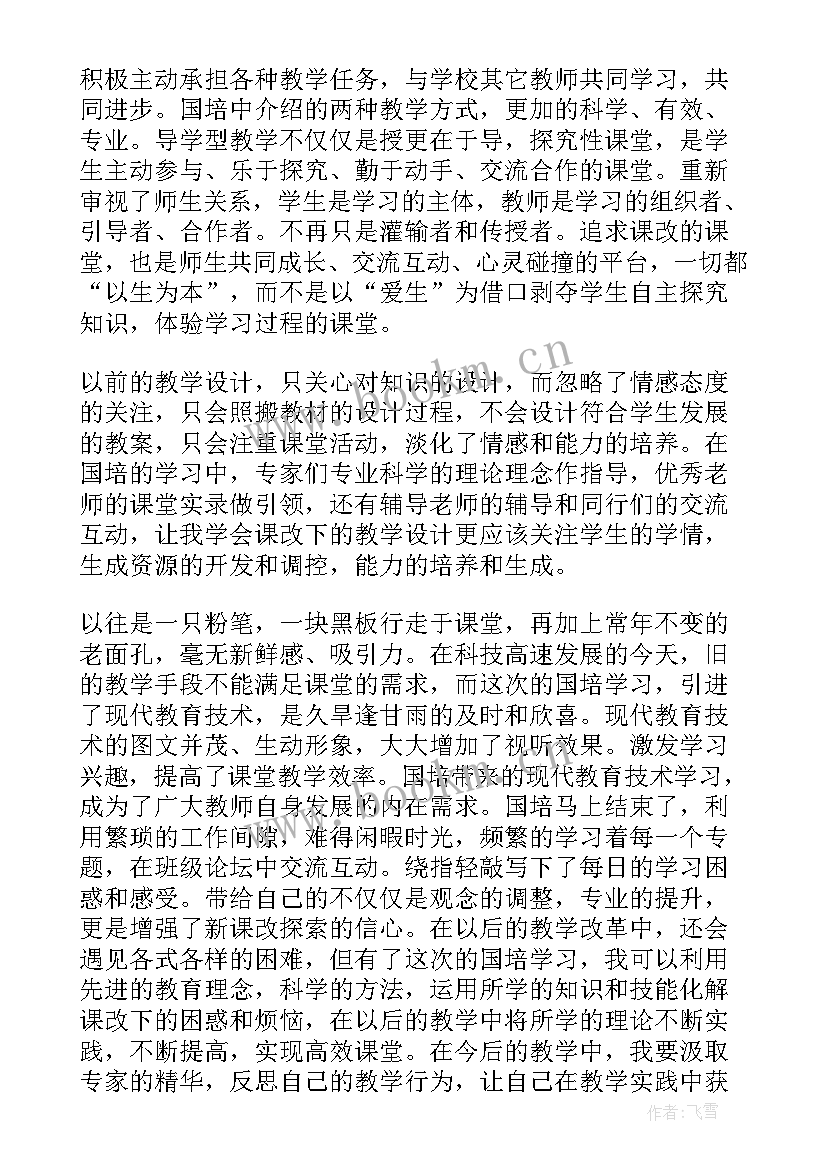 积极主动承担各种教学任务，与学校其它教师共同学习，共同进步。国培中介绍的两种教学方式，更加的科学、有效、专业。导学型教学不仅仅是授更在于导，探究性课堂，是学生主动参与、乐于探究、勤于动手、交流合作的课堂。重新审视了师生关系，学生是学习的主体，教师是学习的组织者、引导者、合作者。不再只是灌输者和传授者。追求课改的课堂，也是师生共同成长、交流互动、心灵碰撞的平台，一切都“以生为本”，而不是以“爱生”为借口剥夺学生自主探究知识，体验学习过程的课堂。

以前的教学设计，只关心对知识的设计，而忽略了情感态度的关注，只会照搬教材的设计过程，不会设计符合学生发展的教案，只会注重课堂活动，淡化了情感和能力的培养。在国培的学习中，专家们专业科学的理论理念作指导，优秀老师的课堂实录做引领，还有辅导老师的辅导和同行们的交流互动，让我学会课改下的教学设计更应该关注学生的学情，生成资源的开发和调控，能力的培养和生成。

以往是一只粉笔，一块黑板行走于课堂，再加上常年不变的老面孔，毫无新鲜感、吸引力。在科技高速发展的今天，旧的教学手段不能满足课堂的需求，而这次的国培学习，引进了现代教育技术，是久旱逢甘雨的及时和欣喜。现代教育技术的图文并茂、生动形象，大大增加了视听效果。激发学习兴趣，提高了课堂教学效率。国培带来的现代教育技术学习，成为了广大教师自身发展的内在需求。国培马上结束了，利用繁琐的工作间隙，难得闲暇时光，频繁的学习着每一个专题，在班级论坛中交流互动。绕指轻敲写下了每日的学习困惑和感受。带给自己的不仅仅是观念的调整，专业的提升，更是增强了新课改探索的信心。在以后的教学改革中，还会遇见各式各样的困难，但有了这次的国培学习，我可以利用先进的教育理念，科学的方法，运用所学的知识和技能化解课改下的困惑和烦恼，在以后的教学中将所学的理论不断实践，不断提高，实现高效课堂。在今后的教学中，我要汲取专家的精华，反思自己的教学行为，让自己在教学实践中获

www.bookm.cn

作者：飞雪